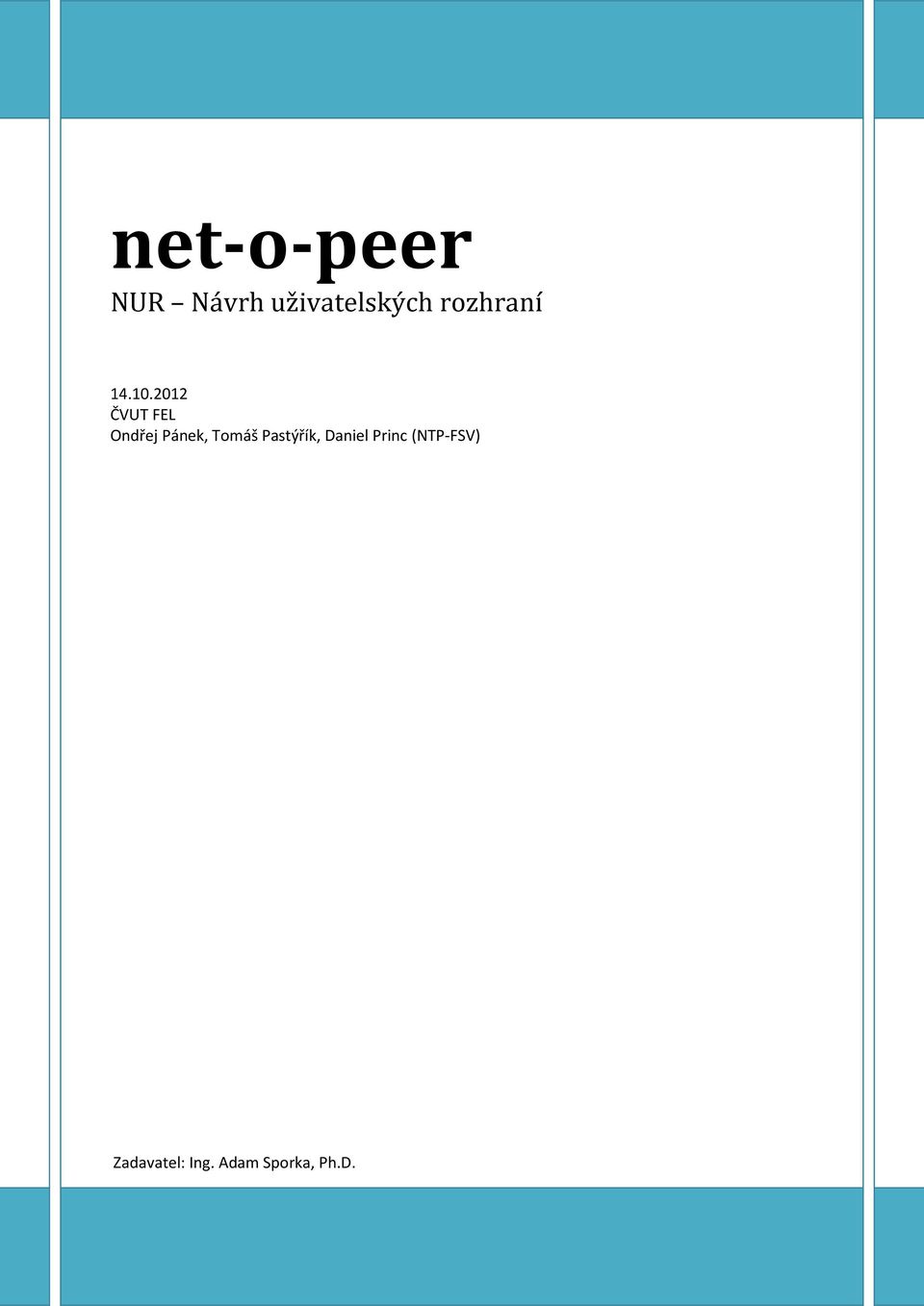 net-o-peer

NUR – Návrh uživatelských rozhraní

14.10.2012
ČVUT FEL
Ondřej Pánek, Tomáš Pastýřík, Daniel Princ (NTP-FSV)

Zadavatel: Ing. Adam Sporka, Ph.D.